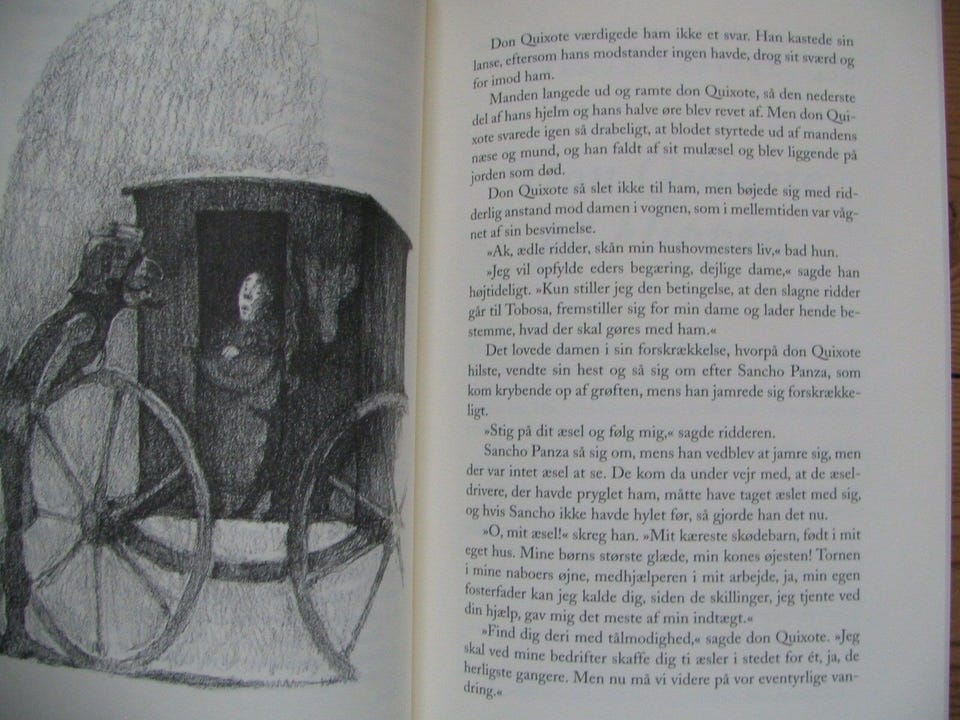 Don Quixote værdigede ham ikke et svar. Han kastede sin lanse, eftersom hans modstander ingen havde, drog sit sværd og for imod ham.

Manden langede ud og ramte don Quixote, så den nederste del af hans hjelm og hans halve øre blev revet af. Men don Quixote svarede igen så drabeligt, at blodet styrtede ud af mandens næse og mund, og han faldt af sit mulæsel og blev liggende på jorden som død.

Don Quixote så slet ikke til ham, men bøjede sig med ridderlig anstand mod damen i vognen, som i mellemtiden var vågnet af sin besvimelse.

»Ak, ædle ridder, skån min hushovmesters liv,« bad hun.

»Jeg vil opfylde eders begæring, dejlige dame,« sagde han højtideligt. »Kun stiller jeg den betingelse, at den slagne ridder går til Tobosa, fremstiller sig for min dame og lader hende bestemme, hvad der skal gøres med ham.«

Det lovede damen i sin forskrækkelse, hvorpå don Quixote hilste, vendte sin hest og så sig om efter Sancho Panza, som kom krybende op af grøften, mens han jamrede sig forskrækkeligt.

»Stig på dit æsel og følg mig,« sagde ridderen.

Sancho Panza så sig om, mens han vedblev at jamre sig, men der var intet æsel at se. De kom da under vejr med, at de æseldrivere, der havde pryglet ham, måtte have taget æslet med sig, og hvis Sancho ikke havde hylet før, så gjorde han det nu.

»O, mit æsel!« skreg han. »Mit kæreste skødebarn, født i mit eget hus. Mine børns største glæde, min kones øjesten! Tornen i mine naboers øjne, medhjælperen i mit arbejde, ja, min egen fosterfader kan jeg kalde dig, siden de skillinger, jeg tjente ved din hjælp, gav mig det meste af min indtægt.«

»Find dig deri med tålmodighed,« sagde don Quixote. »Jeg skal ved mine bedrifter skaffe dig ti æsler i stedet for ét, ja, de herligste gangere. Men nu må vi videre på vor eventyrlige vandring.«